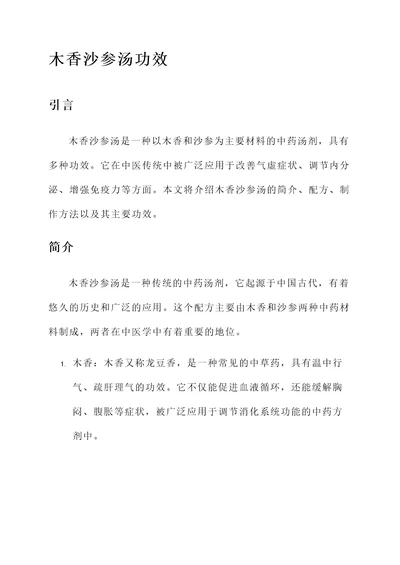 木香沙参汤功效

引言

木香沙参汤是一种以木香和沙参为主要材料的中药汤剂，具有多种功效。它在中医传统中被广泛应用于改善气虚症状、调节内分泌、增强免疫力等方面。本文将介绍木香沙参汤的简介、配方、制作方法以及其主要功效。

简介

木香沙参汤是一种传统的中药汤剂，它起源于中国古代，有着悠久的历史和广泛的应用。这个配方主要由木香和沙参两种中药材料制成，两者在中医学中有着重要的地位。

1. 木香：木香又称龙豆香，是一种常见的中草药，具有温中行气、疏肝理气的功效。它不仅能促进血液循环，还能缓解胸闷、腹胀等症状，被广泛应用于调节消化系统功能的中药方剂中。